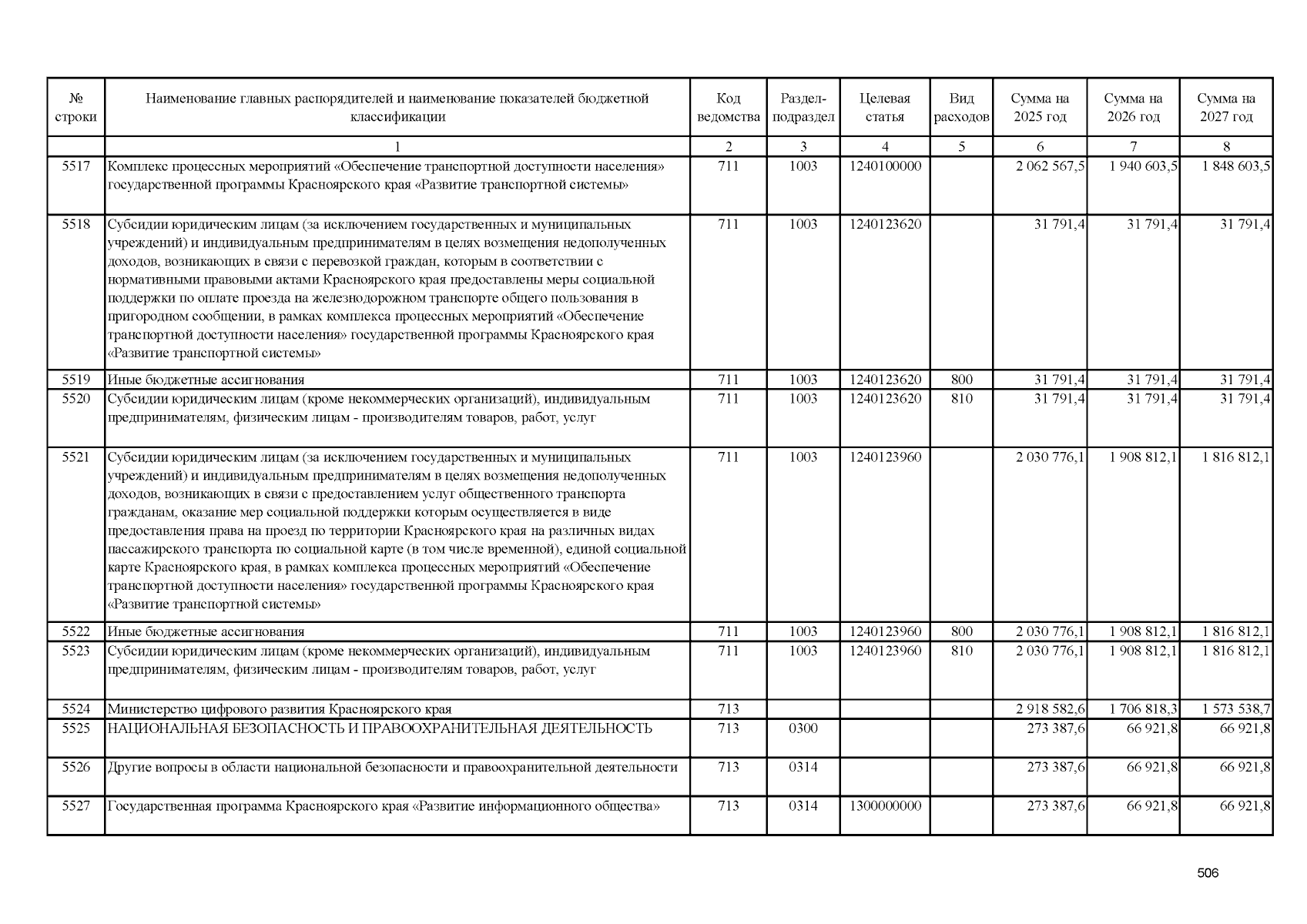 | № строки | Наименование главных распорядителей и наименование показателей бюджетной классификации | Код ведомства | Раздел-подраздел | Целевая статья | Вид расходов | Сумма на 2025 год | Сумма на 2026 год | Сумма на 2027 год |
|---|---|---|---|---|---|---|---|---|
| | 1 | 2 | 3 | 4 | 5 | 6 | 7 | 8 |
| 5517 | Комплекс процессных мероприятий «Обеспечение транспортной доступности населения» государственной программы Красноярского края «Развитие транспортной системы» | 711 | 1003 | 1240100000 | | 2 062 567,5 | 1 940 603,5 | 1 848 603,5 |
| 5518 | Субсидии юридическим лицам (за исключением государственных и муниципальных учреждений) и индивидуальным предпринимателям в целях возмещения недополученных доходов, возникающих в связи с перевозкой граждан, которым в соответствии с нормативными правовыми актами Красноярского края предоставлены меры социальной поддержки по оплате проезда на железнодорожном транспорте общего пользования в пригородном сообщении, в рамках комплекса процессных мероприятий «Обеспечение транспортной доступности населения» государственной программы Красноярского края «Развитие транспортной системы» | 711 | 1003 | 1240123620 | | 31 791,4 | 31 791,4 | 31 791,4 |
| 5519 | Иные бюджетные ассигнования | 711 | 1003 | 1240123620 | 800 | 31 791,4 | 31 791,4 | 31 791,4 |
| 5520 | Субсидии юридическим лицам (кроме некоммерческих организаций), индивидуальным предпринимателям, физическим лицам - производителям товаров, работ, услуг | 711 | 1003 | 1240123620 | 810 | 31 791,4 | 31 791,4 | 31 791,4 |
| 5521 | Субсидии юридическим лицам (за исключением государственных и муниципальных учреждений) и индивидуальным предпринимателям в целях возмещения недополученных доходов, возникающих в связи с предоставлением услуг общественного транспорта гражданам, оказание мер социальной поддержки которым осуществляется в виде предоставления права на проезд по территории Красноярского края на различных видах пассажирского транспорта по социальной карте (в том числе временной), единой социальной карте Красноярского края, в рамках комплекса процессных мероприятий «Обеспечение транспортной доступности населения» государственной программы Красноярского края «Развитие транспортной системы» | 711 | 1003 | 1240123960 | | 2 030 776,1 | 1 908 812,1 | 1 816 812,1 |
| 5522 | Иные бюджетные ассигнования | 711 | 1003 | 1240123960 | 800 | 2 030 776,1 | 1 908 812,1 | 1 816 812,1 |
| 5523 | Субсидии юридическим лицам (кроме некоммерческих организаций), индивидуальным предпринимателям, физическим лицам - производителям товаров, работ, услуг | 711 | 1003 | 1240123960 | 810 | 2 030 776,1 | 1 908 812,1 | 1 816 812,1 |
| 5524 | Министерство цифрового развития Красноярского края | 713 | | | | 2 918 582,6 | 1 706 818,3 | 1 573 538,7 |
| 5525 | НАЦИОНАЛЬНАЯ БЕЗОПАСНОСТЬ И ПРАВООХРАНИТЕЛЬНАЯ ДЕЯТЕЛЬНОСТЬ | 713 | 0300 | | | 273 387,6 | 66 921,8 | 66 921,8 |
| 5526 | Другие вопросы в области национальной безопасности и правоохранительной деятельности | 713 | 0314 | | | 273 387,6 | 66 921,8 | 66 921,8 |
| 5527 | Государственная программа Красноярского края «Развитие информационного общества» | 713 | 0314 | 1300000000 | | 273 387,6 | 66 921,8 | 66 921,8 |

506